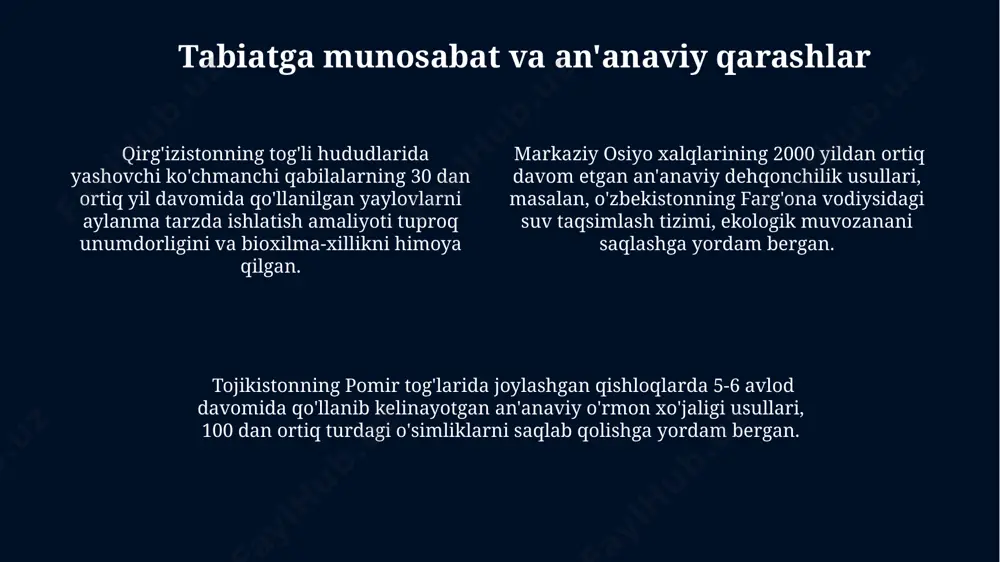 Tabiatga munosabat va an'anaviy qarashlar

Qirg'izistonning tog'li hududlarida yashovchi ko'chmanchi qabilalarning 30 dan ortiq yil davomida qo'llanilgan yaylovlarni aylanma tarzda ishlatish amaliyoti tuproq unumdorligini va bioxilma-xillikni himoya qilgan.

Markaziy Osiyo xalqlarining 2000 yildan ortiq davom etgan an'anaviy dehqonchilik usullari, masalan, o'zbekistonning Farg'ona vodiysidagi suv taqsimlash tizimi, ekologik muvozanani saqlashga yordam bergan.

Tojikistonning Pomir tog'larida joylashgan qishloqlarda 5-6 avlod davomida qo'llanib kelinayotgan an'anaviy o'rmon xo'jaligi usullari, 100 dan ortiq turdagi o'simliklarni saqlab qolishga yordam bergan.